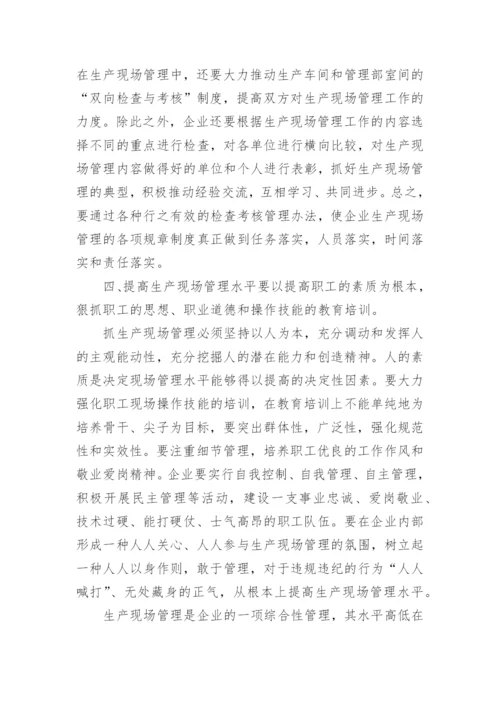 在生产现场管理中，还要大力推动生产车间和管理部室间的“双向检查与考核”制度，提高双方对生产现场管理工作的力度。除此之外，企业还要根据生产现场管理工作的内容选择不同的重点进行检查，对各单位进行横向比较，对生产现场管理内容做得好的单位和个人进行表彰，抓好生产现场管理的典型，积极推动经验交流，互相学习、共同进步。总之，要通过各种行之有效的检查考核管理办法，使企业生产现场管理的各项规章制度真正做到任务落实，人员落实，时间落实和责任落实。

四、提高生产现场管理水平要以提高职工的素质为根本，狠抓职工的思想、职业道德和操作技能的教育培训。

抓生产现场管理必须坚持以人为本，充分调动和发挥人的主观能动性，充分挖掘人的潜在能力和创造精神。人的素质是决定现场管理水平能够得以提高的决定性因素。要大力强化职工现场操作技能的培训，在教育培训上不能单纯地为培养骨干、尖子为目标，要突出群体性，广泛性，强化规范性和实效性。要注重细节管理，培养职工优良的工作作风和敬业爱岗精神。企业要实行自我控制、自我管理、自主管理，积极开展民主管理等活动，建设一支事业忠诚、爱岗敬业、技术过硬、能打硬仗、士气高昂的职工队伍。要在企业内部形成一种人人关心、人人参与生产现场管理的氛围，树立起一种人人以身作则，敢于管理，对于违规违纪的行为“人人喊打”、无处藏身的正气，从根本上提高生产现场管理水平。

生产现场管理是企业的一项综合性管理，其水平高低在